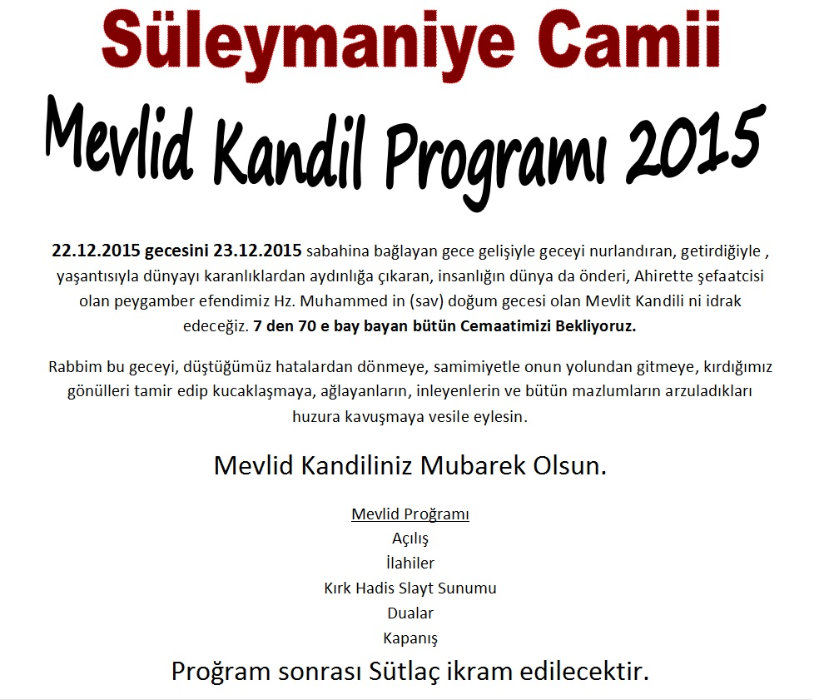 Süleymaniye Camii

Mevlid Kandil Programı 2015

22.12.2015 gecesini 23.12.2015 sabahina bağlayan gece gelişiyle geceyi nurlandıran, getirdiğiyle , yaşantısıyla dünyayı karanlıklardan aydınlığa çıkaran, insanlığın dünya da önderi, Ahirette şefaatcisi olan peygamber efendimiz Hz. Muhammed in (sav) doğum gecesi olan Mevlit Kandili ni idrak edeceğiz. 7 den 70 e bay bayan bütün Cemaatimizi Bekliyoruz.

Rabbim bu geceyi, düştüğümüz hatalardan dönmeye, samimiyetle onun yolundan gitmeye, kırdığımız gönülleri tamir edip kucaklaşmaya, ağlayanların, inleyenlerin ve bütün mazlumların arzuladıkları huzura kavuşmaya vesile eylesin.

Mevlid Kandiliniz Mubarek Olsun.

Mevlid Proğramı
Açılış
İlahiler
Kırk Hadis Slayt Sunumu
Dualar
Kapanış

Proğram sonrası Sütlaç ikram edilecektir.